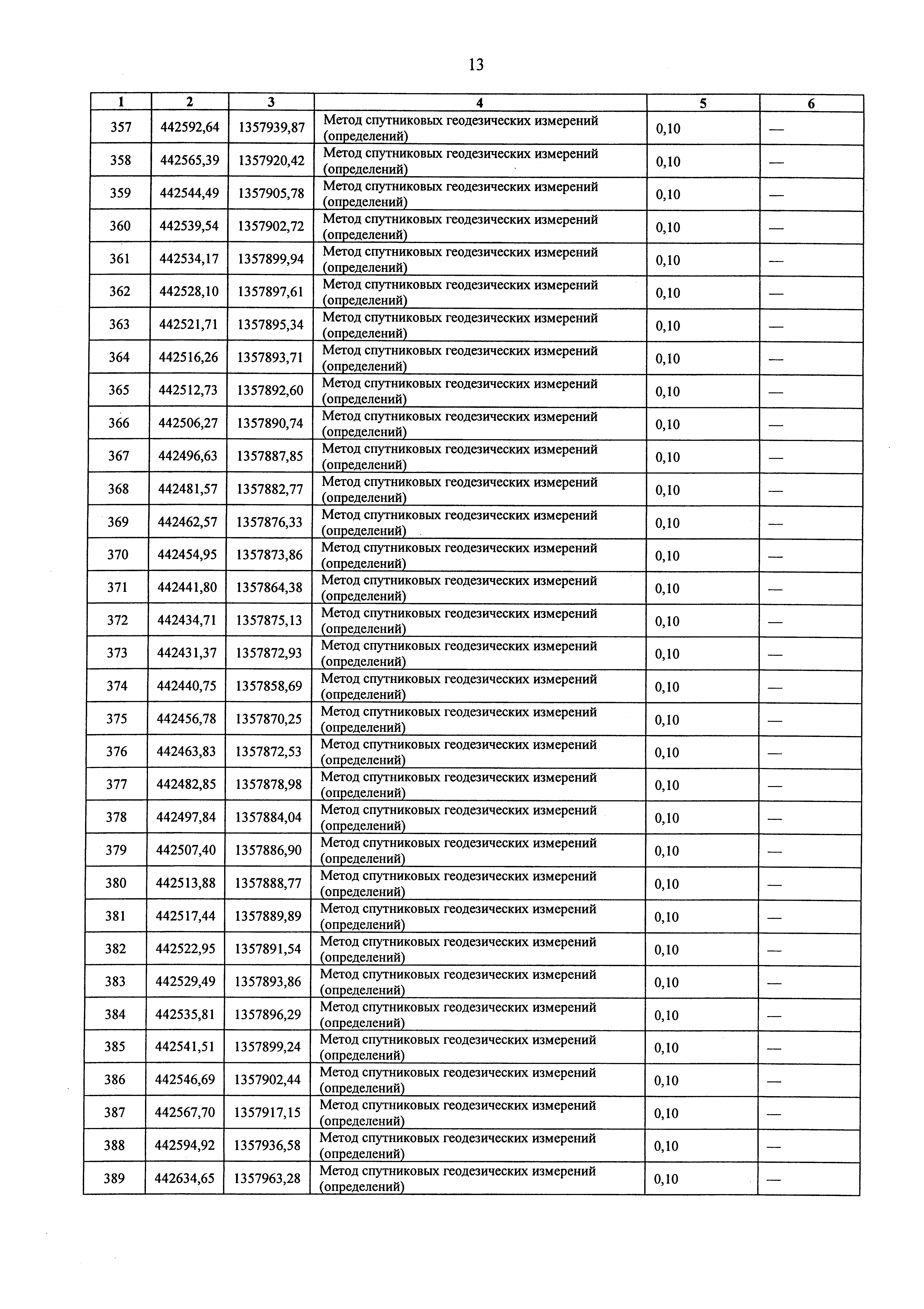 13

| 1 | 2 | 3 | 4 | 5 | 6 |
|---|---|---|---|---|---|
| 357 | 442592,64 | 1357939,87 | Метод спутниковых геодезических измерений (определений) | 0,10 | — |
| 358 | 442565,39 | 1357920,42 | Метод спутниковых геодезических измерений (определений) | 0,10 | — |
| 359 | 442544,49 | 1357905,78 | Метод спутниковых геодезических измерений (определений) | 0,10 | — |
| 360 | 442539,54 | 1357902,72 | Метод спутниковых геодезических измерений (определений) | 0,10 | — |
| 361 | 442534,17 | 1357899,94 | Метод спутниковых геодезических измерений (определений) | 0,10 | — |
| 362 | 442528,10 | 1357897,61 | Метод спутниковых геодезических измерений (определений) | 0,10 | — |
| 363 | 442521,71 | 1357895,34 | Метод спутниковых геодезических измерений (определений) | 0,10 | — |
| 364 | 442516,26 | 1357893,71 | Метод спутниковых геодезических измерений (определений) | 0,10 | — |
| 365 | 442512,73 | 1357892,60 | Метод спутниковых геодезических измерений (определений) | 0,10 | — |
| 366 | 442506,27 | 1357890,74 | Метод спутниковых геодезических измерений (определений) | 0,10 | — |
| 367 | 442496,63 | 1357887,85 | Метод спутниковых геодезических измерений (определений) | 0,10 | — |
| 368 | 442481,57 | 1357882,77 | Метод спутниковых геодезических измерений (определений) | 0,10 | — |
| 369 | 442462,57 | 1357876,33 | Метод спутниковых геодезических измерений (определений) | 0,10 | — |
| 370 | 442454,95 | 1357873,86 | Метод спутниковых геодезических измерений (определений) | 0,10 | — |
| 371 | 442441,80 | 1357864,38 | Метод спутниковых геодезических измерений (определений) | 0,10 | — |
| 372 | 442434,71 | 1357875,13 | Метод спутниковых геодезических измерений (определений) | 0,10 | — |
| 373 | 442431,37 | 1357872,93 | Метод спутниковых геодезических измерений (определений) | 0,10 | — |
| 374 | 442440,75 | 1357858,69 | Метод спутниковых геодезических измерений (определений) | 0,10 | — |
| 375 | 442456,78 | 1357870,25 | Метод спутниковых геодезических измерений (определений) | 0,10 | — |
| 376 | 442463,83 | 1357872,53 | Метод спутниковых геодезических измерений (определений) | 0,10 | — |
| 377 | 442482,85 | 1357878,98 | Метод спутниковых геодезических измерений (определений) | 0,10 | — |
| 378 | 442497,84 | 1357884,04 | Метод спутниковых геодезических измерений (определений) | 0,10 | — |
| 379 | 442507,40 | 1357886,90 | Метод спутниковых геодезических измерений (определений) | 0,10 | — |
| 380 | 442513,88 | 1357888,77 | Метод спутниковых геодезических измерений (определений) | 0,10 | — |
| 381 | 442517,44 | 1357889,89 | Метод спутниковых геодезических измерений (определений) | 0,10 | — |
| 382 | 442522,95 | 1357891,54 | Метод спутниковых геодезических измерений (определений) | 0,10 | — |
| 383 | 442529,49 | 1357893,86 | Метод спутниковых геодезических измерений (определений) | 0,10 | — |
| 384 | 442535,81 | 1357896,29 | Метод спутниковых геодезических измерений (определений) | 0,10 | — |
| 385 | 442541,51 | 1357899,24 | Метод спутниковых геодезических измерений (определений) | 0,10 | — |
| 386 | 442546,69 | 1357902,44 | Метод спутниковых геодезических измерений (определений) | 0,10 | — |
| 387 | 442567,70 | 1357917,15 | Метод спутниковых геодезических измерений (определений) | 0,10 | — |
| 388 | 442594,92 | 1357936,58 | Метод спутниковых геодезических измерений (определений) | 0,10 | — |
| 389 | 442634,65 | 1357963,28 | Метод спутниковых геодезических измерений (определений) | 0,10 | — |